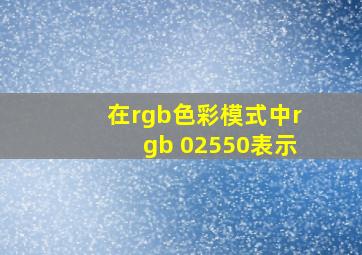 在rgb色彩模式中rgb 02550表示